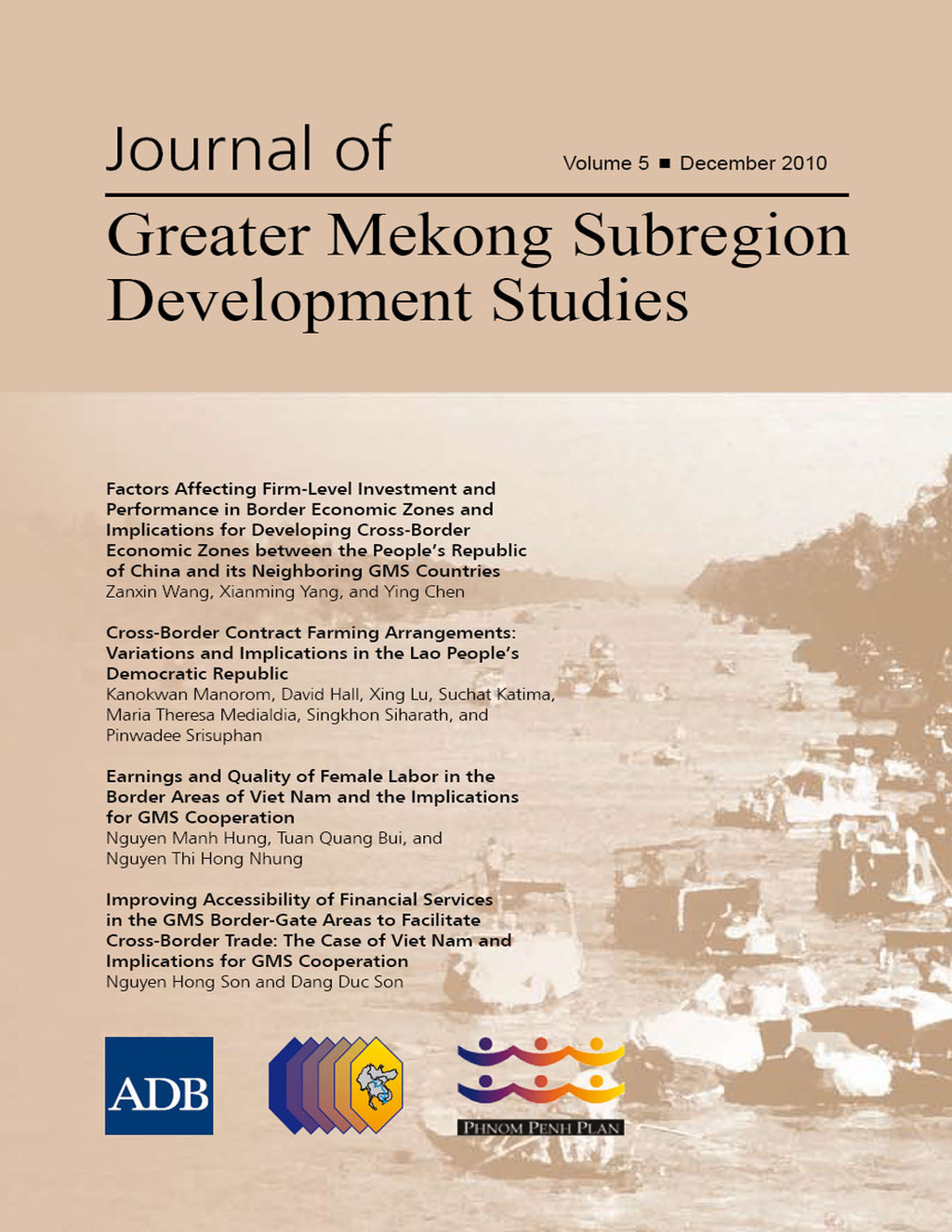 Journal of

Volume 5 ■ December 2010

Greater Mekong Subregion Development Studies

Factors Affecting Firm-Level Investment and Performance in Border Economic Zones and Implications for Developing Cross-Border Economic Zones between the People's Republic of China and its Neighboring GMS Countries
Zanxin Wang, Xianming Yang, and Ying Chen

Cross-Border Contract Farming Arrangements: Variations and Implications in the Lao People's Democratic Republic
Kanokwan Manorom, David Hall, Xing Lu, Suchat Katima, Maria Theresa Medialdia, Singkhon Siharath, and Pinwadee Srisuphan

Earnings and Quality of Female Labor in the Border Areas of Viet Nam and the Implications for GMS Cooperation
Nguyen Manh Hung, Tuan Quang Bui, and Nguyen Thi Hong Nhung

Improving Accessibility of Financial Services in the GMS Border-Gate Areas to Facilitate Cross-Border Trade: The Case of Viet Nam and Implications for GMS Cooperation
Nguyen Hong Son and Dang Duc Son

ADB

PHNOM PENH PLAN